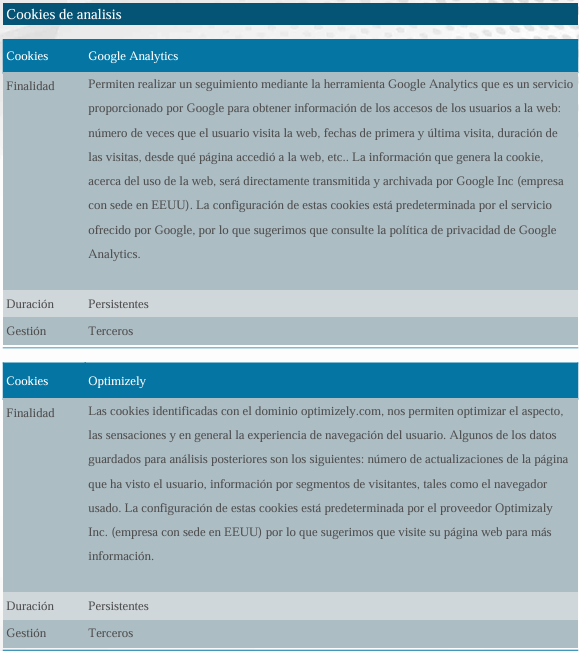 Cookies de analisis

| Cookies | Google Analytics |
|---|---|
| Finalidad | Permiten realizar un seguimiento mediante la herramienta Google Analytics que es un servicio proporcionado por Google para obtener información de los accesos de los usuarios a la web: número de veces que el usuario visita la web, fechas de primera y última visita, duración de las visitas, desde qué página accedió a la web, etc.. La información que genera la cookie, acerca del uso de la web, será directamente transmitida y archivada por Google Inc (empresa con sede en EEUU). La configuración de estas cookies está predeterminada por el servicio ofrecido por Google, por lo que sugerimos que consulte la política de privacidad de Google Analytics. |
| Duración | Persistentes |
| Gestión | Terceros |

| Cookies | Optimizely |
|---|---|
| Finalidad | Las cookies identificadas con el dominio optimizely.com, nos permiten optimizar el aspecto, las sensaciones y en general la experiencia de navegación del usuario. Algunos de los datos guardados para análisis posteriores son los siguientes: número de actualizaciones de la página que ha visto el usuario, información por segmentos de visitantes, tales como el navegador usado. La configuración de estas cookies está predeterminada por el proveedor Optimizaly Inc. (empresa con sede en EEUU) por lo que sugerimos que visite su página web para más información. |
| Duración | Persistentes |
| Gestión | Terceros |